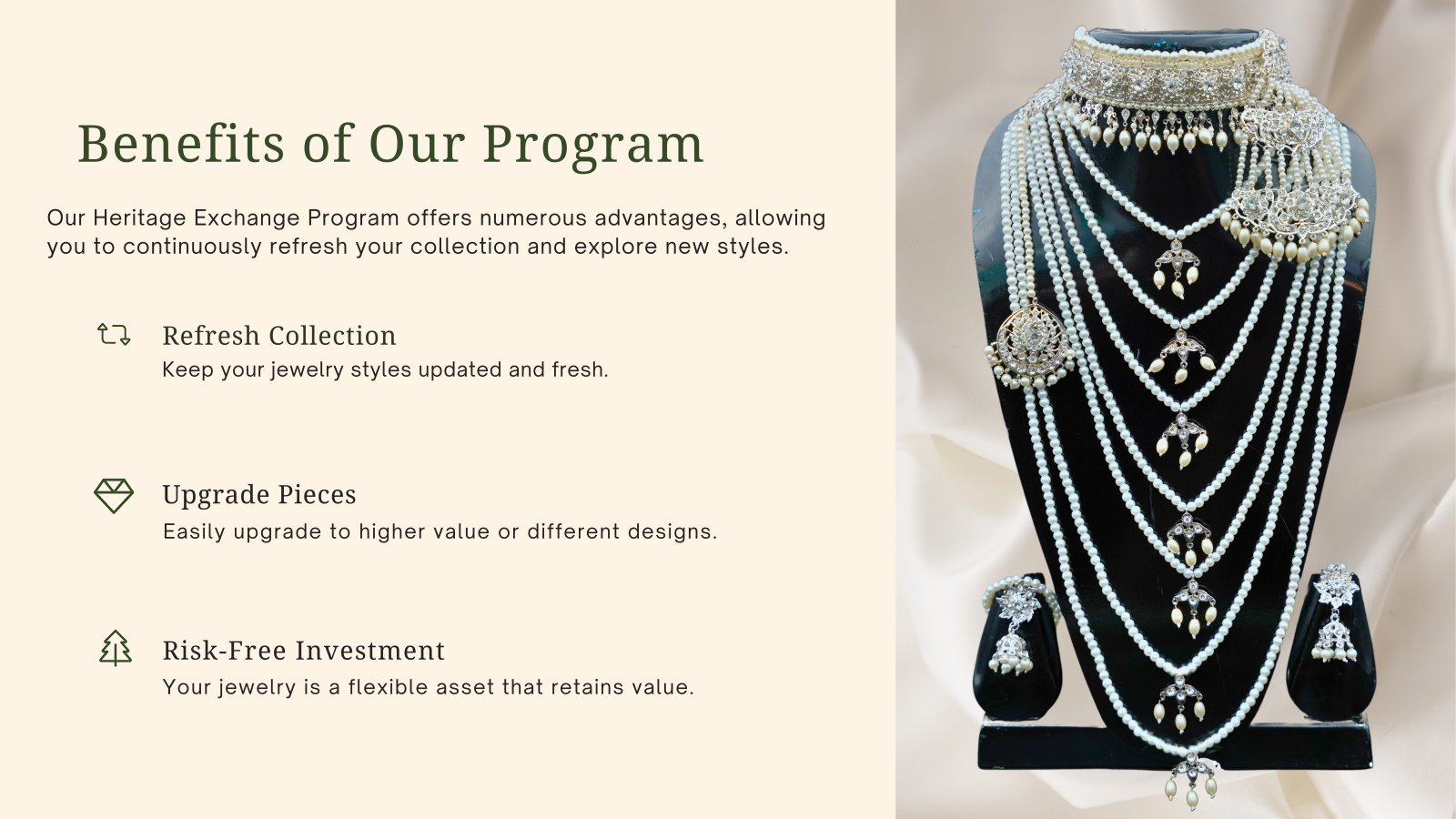 Benefits of Our Program

Our Heritage Exchange Program offers numerous advantages, allowing you to continuously refresh your collection and explore new styles.

Refresh Collection
Keep your jewelry styles updated and fresh.

Upgrade Pieces
Easily upgrade to higher value or different designs.

Risk-Free Investment
Your jewelry is a flexible asset that retains value.